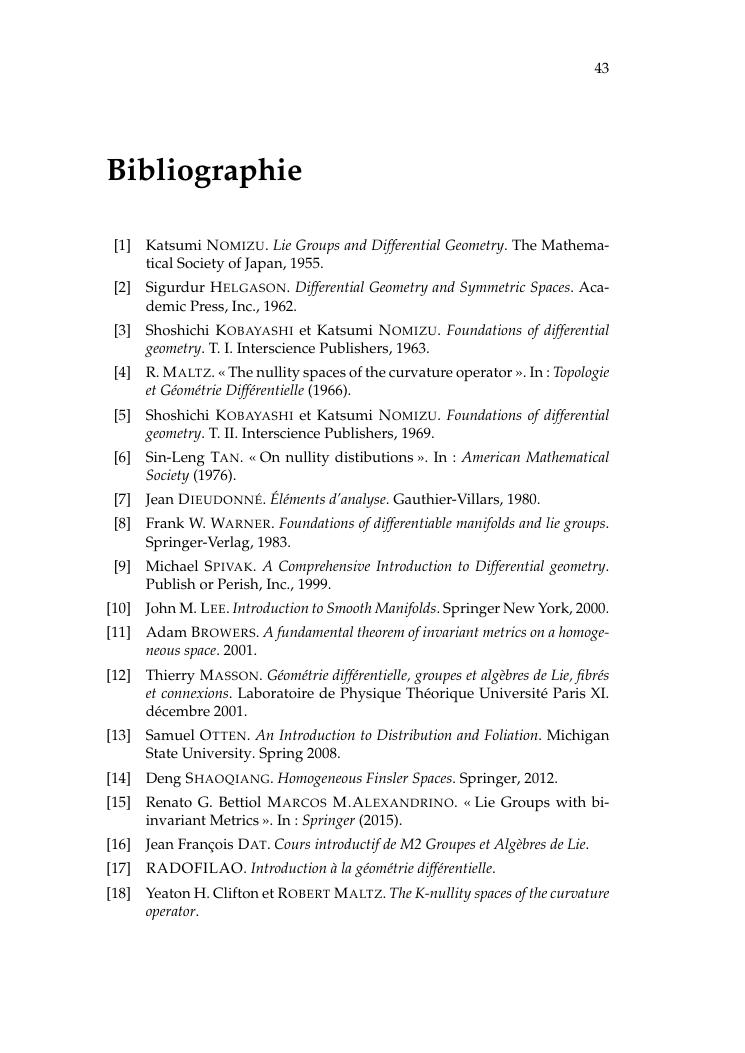 43

Bibliographie

[1] Katsumi NOMIZU. Lie Groups and Differential Geometry. The Mathematical Society of Japan, 1955.

[2] Sigurdur HELGASON. Differential Geometry and Symmetric Spaces. Academic Press, Inc., 1962.

[3] Shoshichi KOBAYASHI et Katsumi NOMIZU. Foundations of differential geometry. T. I. Interscience Publishers, 1963.

[4] R. MALTZ. « The nullity spaces of the curvature operator ». In : Topologie et Géométrie Différentielle (1966).

[5] Shoshichi KOBAYASHI et Katsumi NOMIZU. Foundations of differential geometry. T. II. Interscience Publishers, 1969.

[6] Sin-Leng TAN. « On nullity distibutions ». In : American Mathematical Society (1976).

[7] Jean DIEUDONNÉ. Éléments d'analyse. Gauthier-Villars, 1980.

[8] Frank W. WARNER. Foundations of differentiable manifolds and lie groups. Springer-Verlag, 1983.

[9] Michael SPIVAK. A Comprehensive Introduction to Differential geometry. Publish or Perish, Inc., 1999.

[10] John M. LEE. Introduction to Smooth Manifolds. Springer New York, 2000.

[11] Adam BROWERS. A fundamental theorem of invariant metrics on a homogeneous space. 2001.

[12] Thierry MASSON. Géométrie différentielle, groupes et algèbres de Lie, fibrés et connexions. Laboratoire de Physique Théorique Université Paris XI. décembre 2001.

[13] Samuel OTTEN. An Introduction to Distribution and Foliation. Michigan State University. Spring 2008.

[14] Deng SHAOQIANG. Homogeneous Finsler Spaces. Springer, 2012.

[15] Renato G. Bettiol MARCOS M.ALEXANDRINO. « Lie Groups with bi-invariant Metrics ». In : Springer (2015).

[16] Jean François DAT. Cours introductif de M2 Groupes et Algèbres de Lie.

[17] RADOFILAO. Introduction à la géométrie différentielle.

[18] Yeaton H. Clifton et ROBERT MALTZ. The K-nullity spaces of the curvature operator.